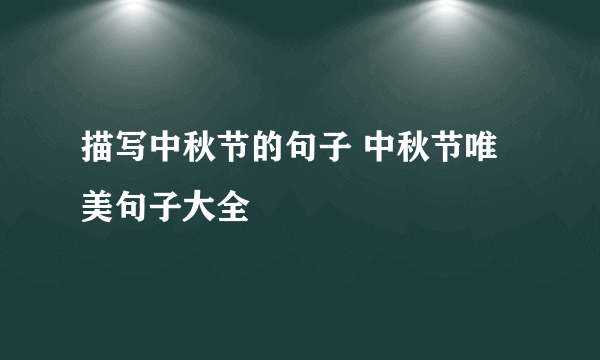 描写中秋节的句子 中秋节唯美句子大全